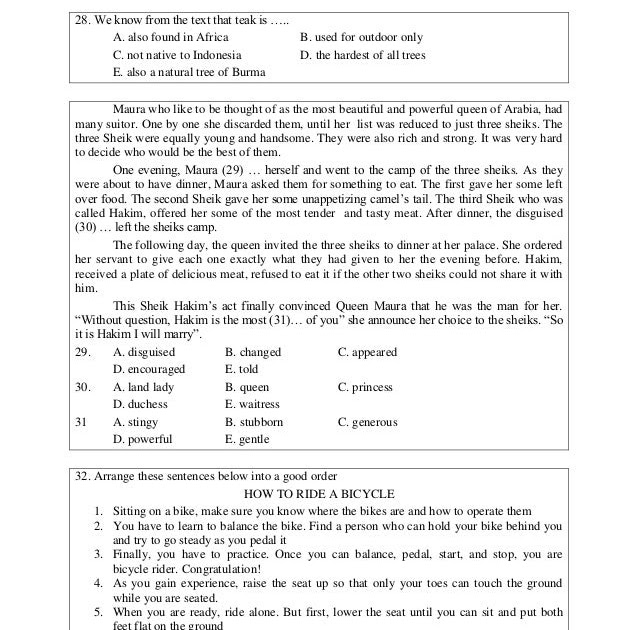 28. We know from the text that teak is …..
A. also found in Africa
B. used for outdoor only
C. not native to Indonesia
D. the hardest of all trees
E. also a natural tree of Burma

Maura who like to be thought of as the most beautiful and powerful queen of Arabia, had many suitor. One by one she discarded them, until her list was reduced to just three sheiks. The three Sheik were equally young and handsome. They were also rich and strong. It was very hard to decide who would be the best of them.

One evening, Maura (29) … herself and went to the camp of the three sheiks. As they were about to have dinner, Maura asked them for something to eat. The first gave her some left over food. The second Sheik gave her some unappetizing camel's tail. The third Sheik who was called Hakim, offered her some of the most tender and tasty meat. After dinner, the disguised (30) … left the sheiks camp.

The following day, the queen invited the three sheiks to dinner at her palace. She ordered her servant to give each one exactly what they had given to her the evening before. Hakim, received a plate of delicious meat, refused to eat it if the other two sheiks could not share it with him.

This Sheik Hakim's act finally convinced Queen Maura that he was the man for her. "Without question, Hakim is the most (31)… of you" she announce her choice to the sheiks. "So it is Hakim I will marry".

29. A. disguised B. changed C. appeared
D. encouraged E. told
30. A. land lady B. queen C. princess
D. duchess E. waitress
31 A. stingy B. stubborn C. generous
D. powerful E. gentle

32. Arrange these sentences below into a good order
HOW TO RIDE A BICYCLE
1. Sitting on a bike, make sure you know where the bikes are and how to operate them
2. You have to learn to balance the bike. Find a person who can hold your bike behind you and try to go steady as you pedal it
3. Finally, you have to practice. Once you can balance, pedal, start, and stop, you are bicycle rider. Congratulation!
4. As you gain experience, raise the seat up so that only your toes can touch the ground while you are seated.
5. When you are ready, ride alone. But first, lower the seat until you can sit and put both feet flat on the ground